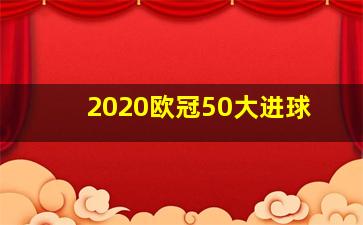 2020欧冠50大进球